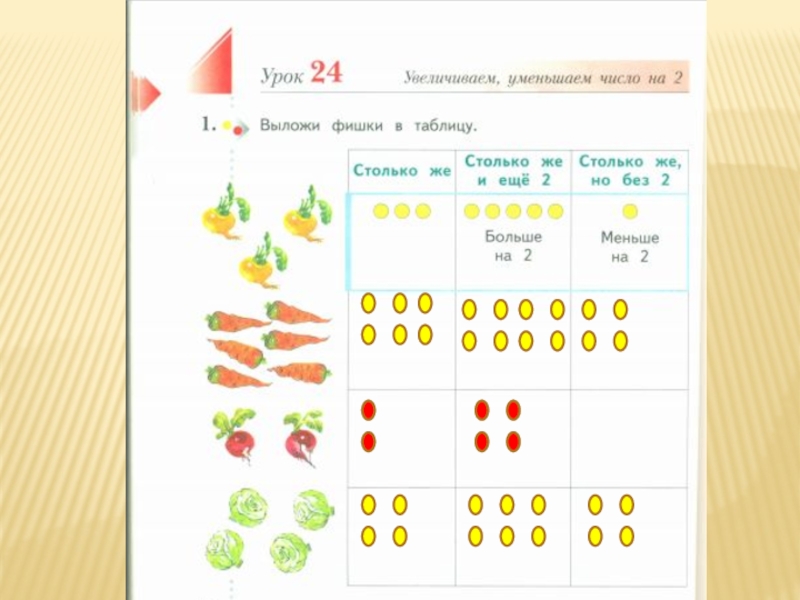 Урок 24 Увеличиваем, уменьшаем число на 2

1. Выложи фишки в таблицу.

| Столько же | Столько же и ещё 2 | Столько же, но без 2 |
|---|---|---|
| | Больше на 2 | Меньше на 2 |
| | | |
| | | |
| | | |